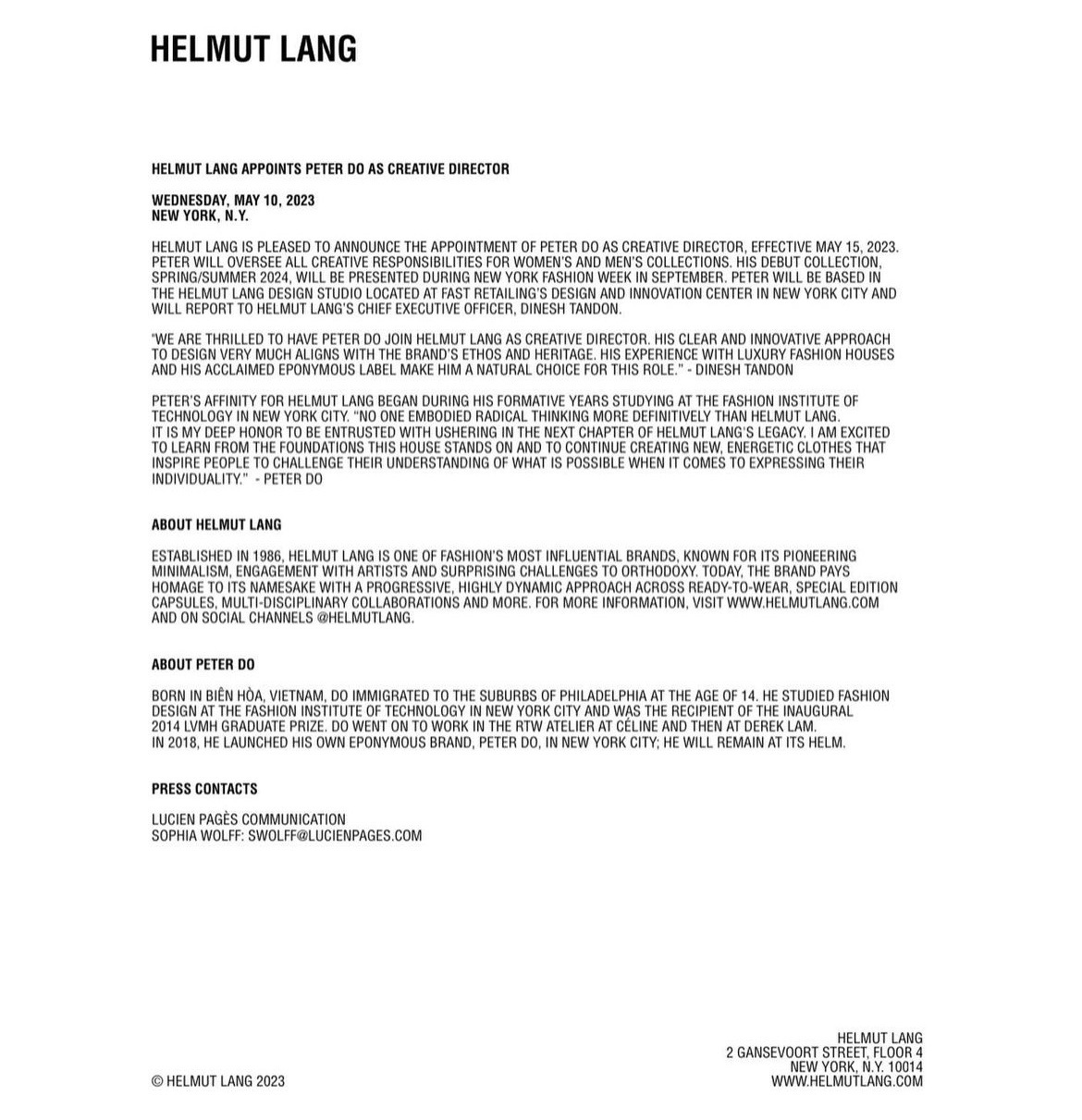 HELMUT LANG

HELMUT LANG APPOINTS PETER DO AS CREATIVE DIRECTOR

WEDNESDAY, MAY 10, 2023
NEW YORK, N.Y.

HELMUT LANG IS PLEASED TO ANNOUNCE THE APPOINTMENT OF PETER DO AS CREATIVE DIRECTOR, EFFECTIVE MAY 15, 2023. PETER WILL OVERSEE ALL CREATIVE RESPONSIBILITIES FOR WOMEN'S AND MEN'S COLLECTIONS. HIS DEBUT COLLECTION, SPRING/SUMMER 2024, WILL BE PRESENTED DURING NEW YORK FASHION WEEK IN SEPTEMBER. PETER WILL BE BASED IN THE HELMUT LANG DESIGN STUDIO LOCATED AT FAST RETAILING'S DESIGN AND INNOVATION CENTER IN NEW YORK CITY AND WILL REPORT TO HELMUT LANG'S CHIEF EXECUTIVE OFFICER, DINESH TANDON.

"WE ARE THRILLED TO HAVE PETER DO JOIN HELMUT LANG AS CREATIVE DIRECTOR. HIS CLEAR AND INNOVATIVE APPROACH TO DESIGN VERY MUCH ALIGNS WITH THE BRAND'S ETHOS AND HERITAGE. HIS EXPERIENCE WITH LUXURY FASHION HOUSES AND HIS ACCLAIMED EPONYMOUS LABEL MAKE HIM A NATURAL CHOICE FOR THIS ROLE." - DINESH TANDON

PETER'S AFFINITY FOR HELMUT LANG BEGAN DURING HIS FORMATIVE YEARS STUDYING AT THE FASHION INSTITUTE OF TECHNOLOGY IN NEW YORK CITY. "NO ONE EMBODIED RADICAL THINKING MORE DEFINITIVELY THAN HELMUT LANG.
IT IS MY DEEP HONOR TO BE ENTRUSTED WITH USHERING IN THE NEXT CHAPTER OF HELMUT LANG'S LEGACY. I AM EXCITED TO LEARN FROM THE FOUNDATIONS THIS HOUSE STANDS ON AND TO CONTINUE CREATING NEW, ENERGETIC CLOTHES THAT INSPIRE PEOPLE TO CHALLENGE THEIR UNDERSTANDING OF WHAT IS POSSIBLE WHEN IT COMES TO EXPRESSING THEIR INDIVIDUALITY." - PETER DO

ABOUT HELMUT LANG

ESTABLISHED IN 1986, HELMUT LANG IS ONE OF FASHION'S MOST INFLUENTIAL BRANDS, KNOWN FOR ITS PIONEERING MINIMALISM, ENGAGEMENT WITH ARTISTS AND SURPRISING CHALLENGES TO ORTHODOXY. TODAY, THE BRAND PAYS HOMAGE TO ITS NAMESAKE WITH A PROGRESSIVE, HIGHLY DYNAMIC APPROACH ACROSS READY-TO-WEAR, SPECIAL EDITION CAPSULES, MULTI-DISCIPLINARY COLLABORATIONS AND MORE. FOR MORE INFORMATION, VISIT WWW.HELMUTLANG.COM AND ON SOCIAL CHANNELS @HELMUTLANG.

ABOUT PETER DO

BORN IN BIÊN HÒA, VIETNAM, DO IMMIGRATED TO THE SUBURBS OF PHILADELPHIA AT THE AGE OF 14. HE STUDIED FASHION DESIGN AT THE FASHION INSTITUTE OF TECHNOLOGY IN NEW YORK CITY AND WAS THE RECIPIENT OF THE INAUGURAL 2014 LVMH GRADUATE PRIZE. DO WENT ON TO WORK IN THE RTW ATELIER AT CÉLINE AND THEN AT DEREK LAM.
IN 2018, HE LAUNCHED HIS OWN EPONYMOUS BRAND, PETER DO, IN NEW YORK CITY; HE WILL REMAIN AT ITS HELM.

PRESS CONTACTS

LUCIEN PAGÈS COMMUNICATION
SOPHIA WOLFF: SWOLFF@LUCIENPAGES.COM

© HELMUT LANG 2023

HELMUT LANG
2 GANSEVOORT STREET, FLOOR 4
NEW YORK, N.Y. 10014
WWW.HELMUTLANG.COM